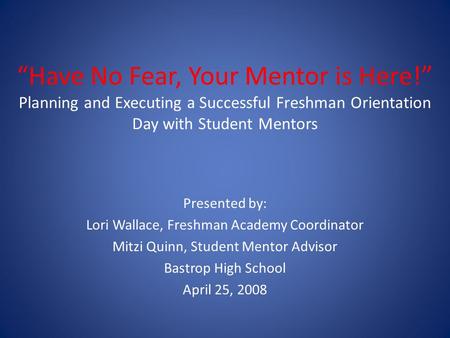 “Have No Fear, Your Mentor is Here!”
Planning and Executing a Successful Freshman Orientation Day with Student Mentors

Presented by:
Lori Wallace, Freshman Academy Coordinator
Mitzi Quinn, Student Mentor Advisor
Bastrop High School
April 25, 2008